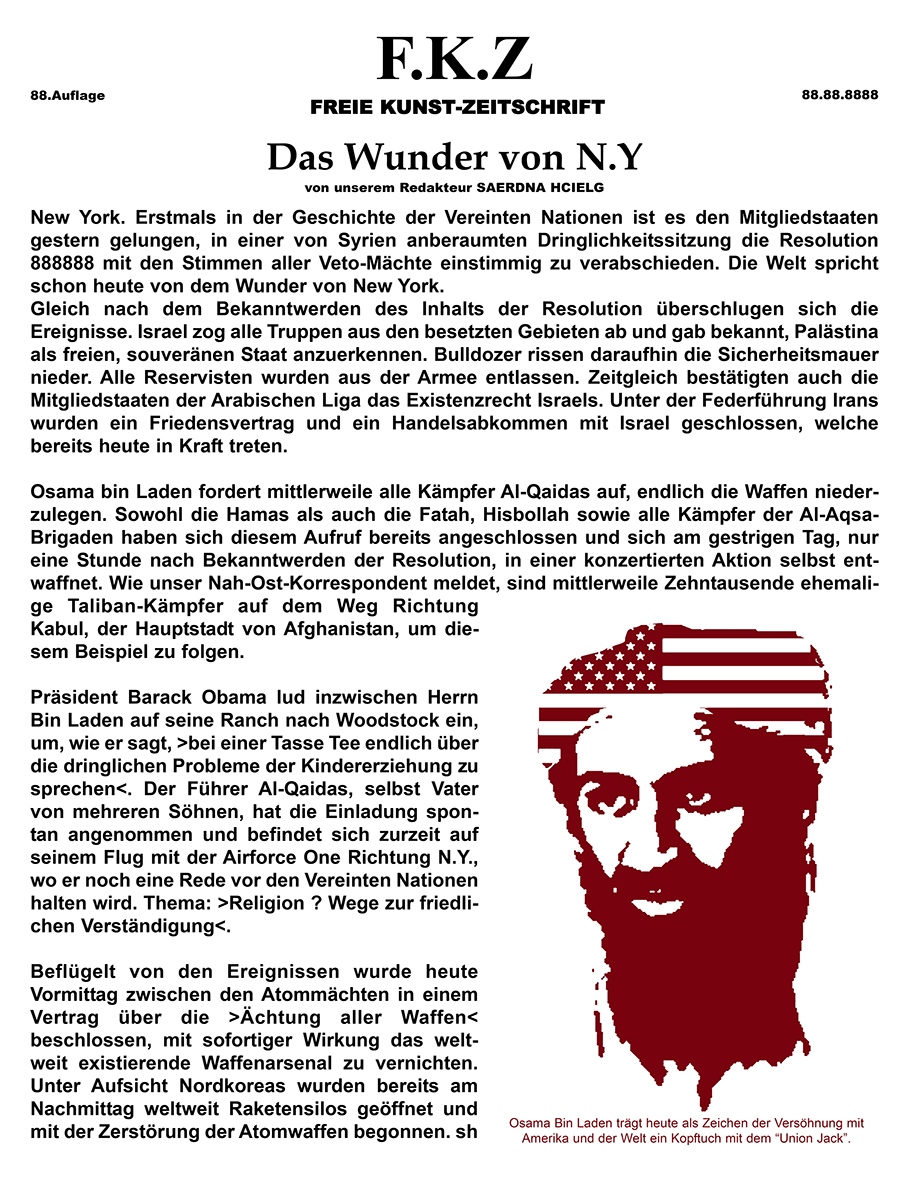 88.Auflage

F.K.Z

FREIE KUNST-ZEITSCHRIFT

88.88.8888

Das Wunder von N.Y

von unserem Redakteur SAERDNA HCIELG

New York. Erstmals in der Geschichte der Vereinten Nationen ist es den Mitgliedstaaten gestern gelungen, in einer von Syrien anberaumten Dringlichkeitssitzung die Resolution 888888 mit den Stimmen aller Veto-Mächte einstimmig zu verabschieden. Die Welt spricht schon heute von dem Wunder von New York.
Gleich nach dem Bekanntwerden des Inhalts der Resolution überschlugen sich die Ereignisse. Israel zog alle Truppen aus den besetzten Gebieten ab und gab bekannt, Palästina als freien, souveränen Staat anzuerkennen. Bulldozer rissen daraufhin die Sicherheitsmauer nieder. Alle Reservisten wurden aus der Armee entlassen. Zeitgleich bestätigten auch die Mitgliedstaaten der Arabischen Liga das Existenzrecht Israels. Unter der Federführung Irans wurden ein Friedensvertrag und ein Handelsabkommen mit Israel geschlossen, welche bereits heute in Kraft treten.

Osama bin Laden fordert mittlerweile alle Kämpfer Al-Qaidas auf, endlich die Waffen niederzulegen. Sowohl die Hamas als auch die Fatah, Hisbollah sowie alle Kämpfer der Al-Aqsa-Brigaden haben sich diesem Aufruf bereits angeschlossen und sich am gestrigen Tag, nur eine Stunde nach Bekanntwerden der Resolution, in einer konzertierten Aktion selbst entwaffnet. Wie unser Nah-Ost-Korrespondent meldet, sind mittlerweile Zehntausende ehemalige Taliban-Kämpfer auf dem Weg Richtung Kabul, der Hauptstadt von Afghanistan, um diesem Beispiel zu folgen.

Präsident Barack Obama lud inzwischen Herrn Bin Laden auf seine Ranch nach Woodstock ein, um, wie er sagt, >bei einer Tasse Tee endlich über die dringlichen Probleme der Kindererziehung zu sprechen<. Der Führer Al-Qaidas, selbst Vater von mehreren Söhnen, hat die Einladung spontan angenommen und befindet sich zurzeit auf seinem Flug mit der Airforce One Richtung N.Y., wo er noch eine Rede vor den Vereinten Nationen halten wird. Thema: >Religion ? Wege zur friedlichen Verständigung<.

Beflügelt von den Ereignissen wurde heute Vormittag zwischen den Atommächten in einem Vertrag über die >Ächtung aller Waffen< beschlossen, mit sofortiger Wirkung das weltweit existierende Waffenarsenal zu vernichten. Unter Aufsicht Nordkoreas wurden bereits am Nachmittag weltweit Raketensilos geöffnet und mit der Zerstörung der Atomwaffen begonnen. sh

Osama Bin Laden trägt heute als Zeichen der Versöhnung mit Amerika und der Welt ein Kopftuch mit dem “Union Jack”.